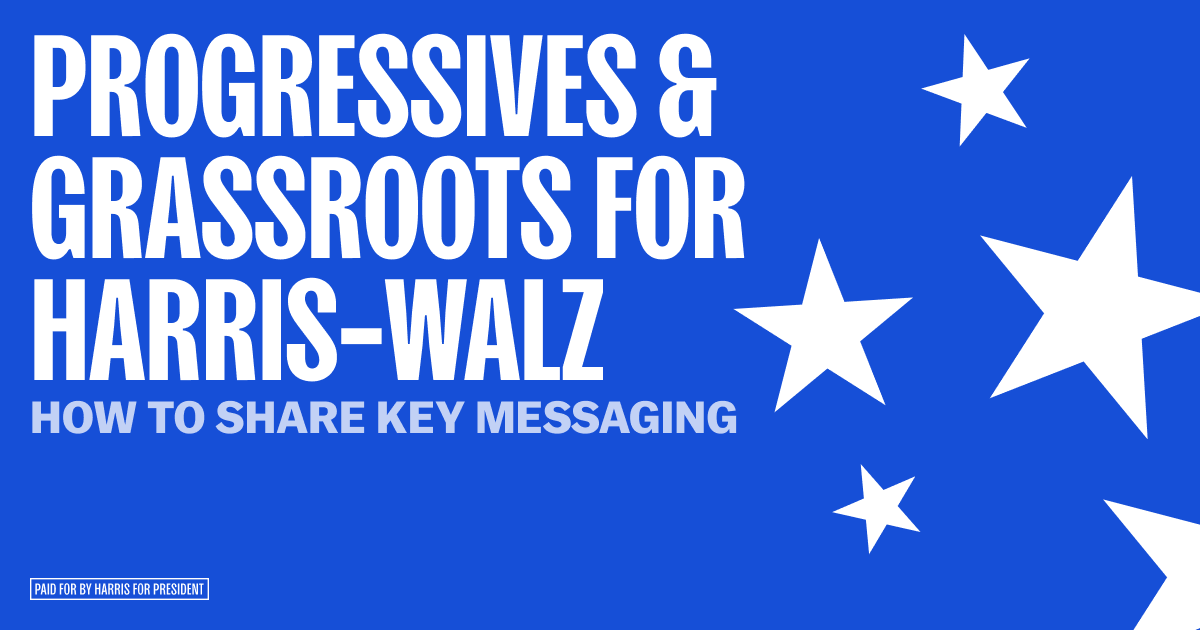 PROGRESSIVES & GRASSROOTS FOR HARRIS-WALZ

HOW TO SHARE KEY MESSAGING

PAID FOR BY HARRIS FOR PRESIDENT